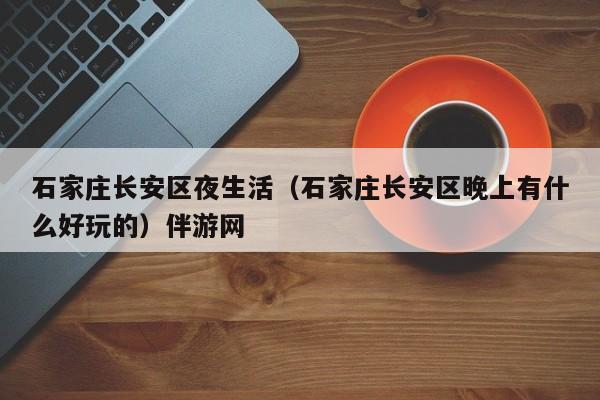 石家庄长安区夜生活（石家庄长安区晚上有什么好玩的）伴游网